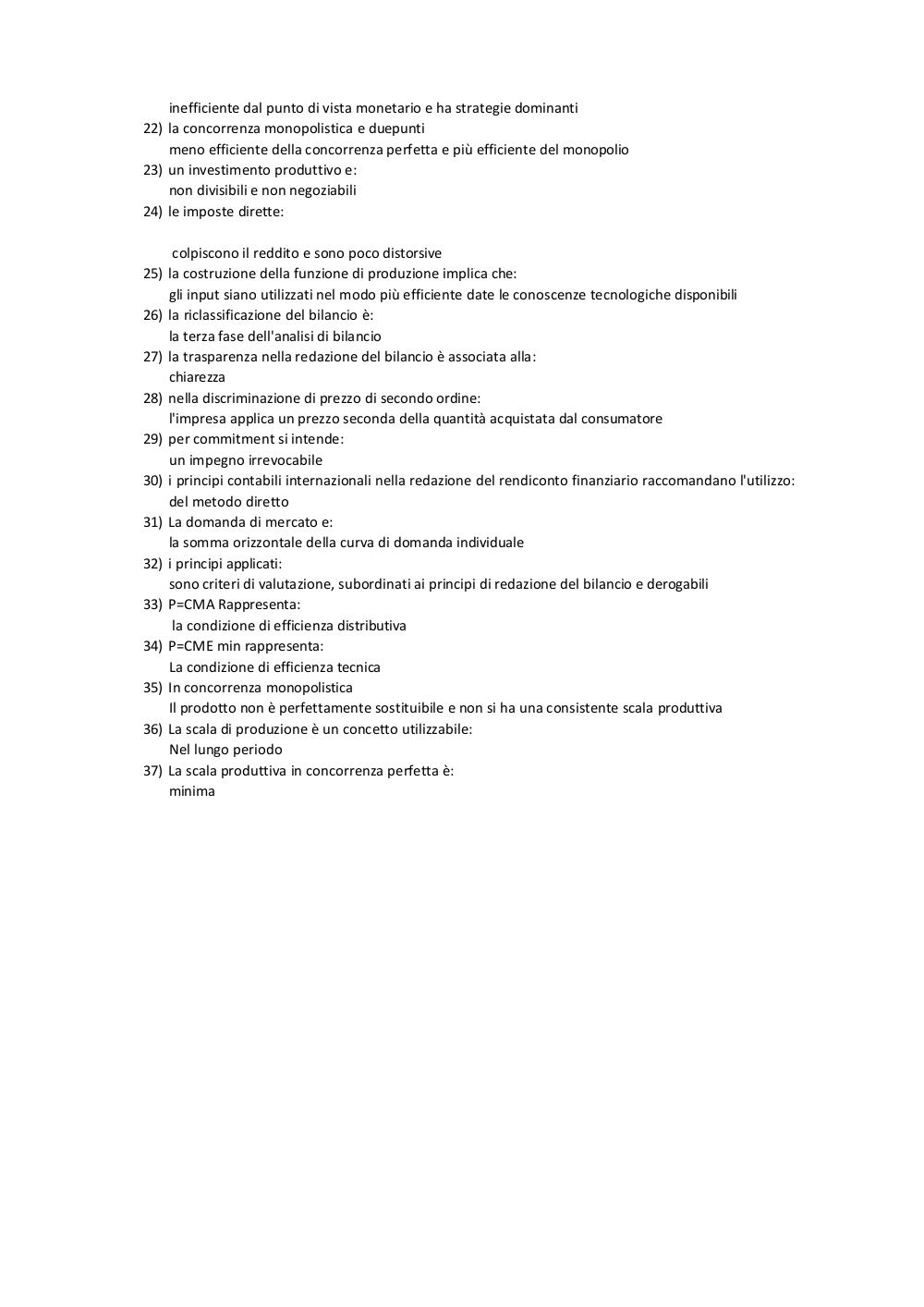 inefficiente dal punto di vista monetario e ha strategie dominanti
22) la concorrenza monopolistica e duepunti
meno efficiente della concorrenza perfetta e più efficiente del monopolio
23) un investimento produttivo e:
non divisibili e non negoziabili
24) le imposte dirette:

colpiscono il reddito e sono poco distorsive
25) la costruzione della funzione di produzione implica che:
gli input siano utilizzati nel modo più efficiente date le conoscenze tecnologiche disponibili
26) la riclassificazione del bilancio è:
la terza fase dell'analisi di bilancio
27) la trasparenza nella redazione del bilancio è associata alla:
chiarezza
28) nella discriminazione di prezzo di secondo ordine:
l'impresa applica un prezzo seconda della quantità acquistata dal consumatore
29) per commitment si intende:
un impegno irrevocabile
30) i principi contabili internazionali nella redazione del rendiconto finanziario raccomandano l'utilizzo:
del metodo diretto
31) La domanda di mercato e:
la somma orizzontale della curva di domanda individuale
32) i principi applicati:
sono criteri di valutazione, subordinati ai principi di redazione del bilancio e derogabili
33) P=CMA Rappresenta:
la condizione di efficienza distributiva
34) P=CME min rappresenta:
La condizione di efficienza tecnica
35) In concorrenza monopolistica
Il prodotto non è perfettamente sostituibile e non si ha una consistente scala produttiva
36) La scala di produzione è un concetto utilizzabile:
Nel lungo periodo
37) La scala produttiva in concorrenza perfetta è:
minima